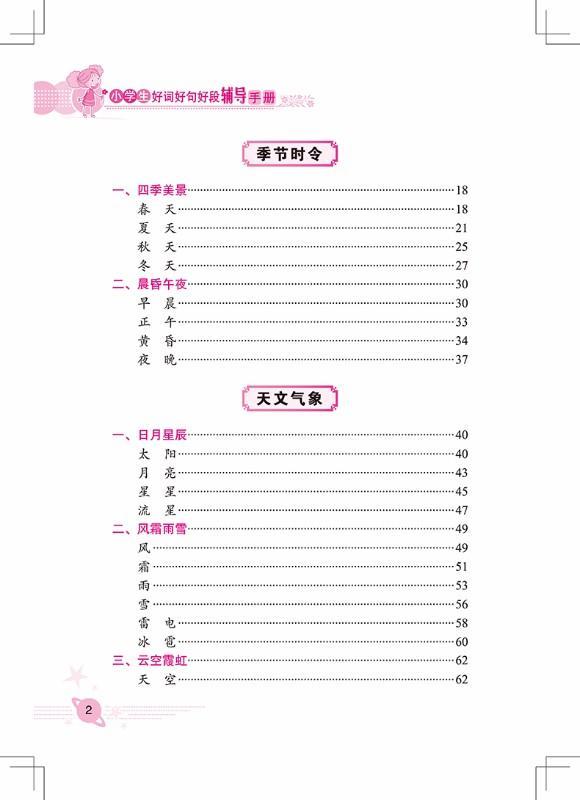 小学生好词好句好段辅导手册

季节时令

一、四季美景……18
春 天……18
夏 天……21
秋 天……25
冬 天……27
二、晨昏午夜……30
早 晨……30
正 午……33
黄 昏……34
夜 晚……37

天文气象

一、日月星辰……40
太 阳……40
月 亮……43
星 星……45
流 星……47
二、风霜雨雪……49
风……49
霜……51
雨……53
雪……56
雷 电……58
冰 雹……60
三、云空霞虹……62
天 空……62

2